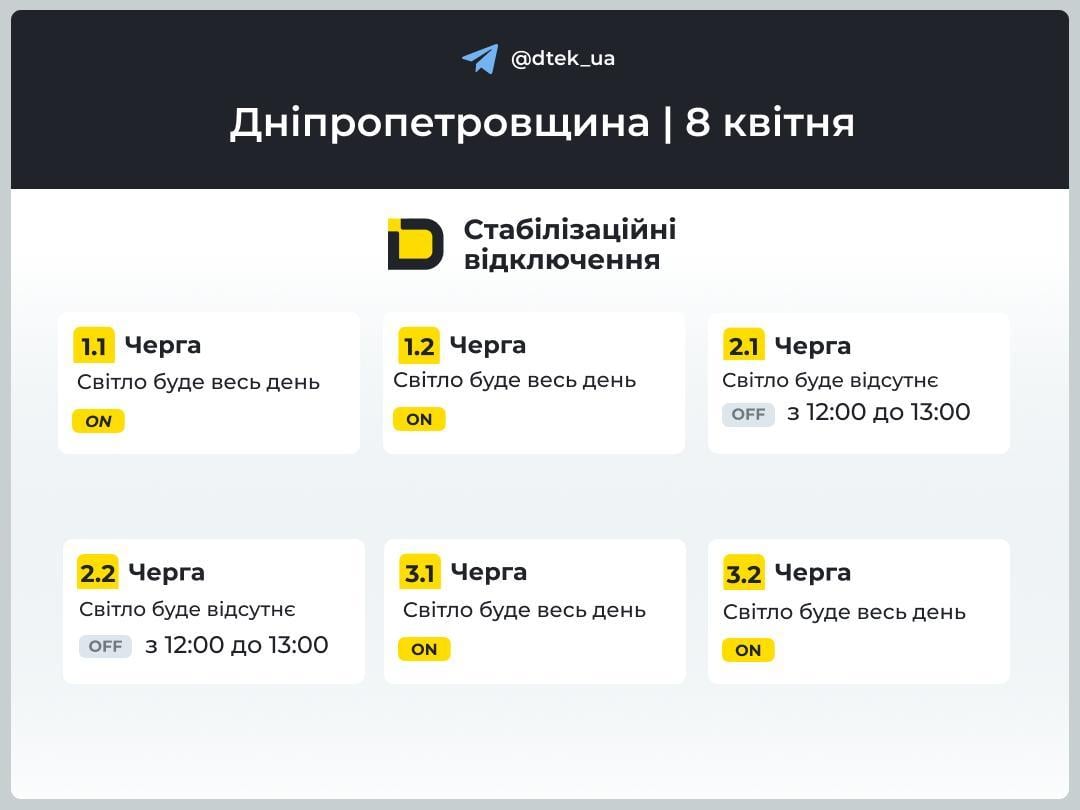 @dtek_ua

Дніпропетровщина | 8 квітня

Стабілізаційні відключення

1.1 Черга
Світло буде весь день
ON

1.2 Черга
Світло буде весь день
ON

2.1 Черга
Світло буде відсутнє
OFF з 12:00 до 13:00

2.2 Черга
Світло буде відсутнє
OFF з 12:00 до 13:00

3.1 Черга
Світло буде весь день
ON

3.2 Черга
Світло буде весь день
ON